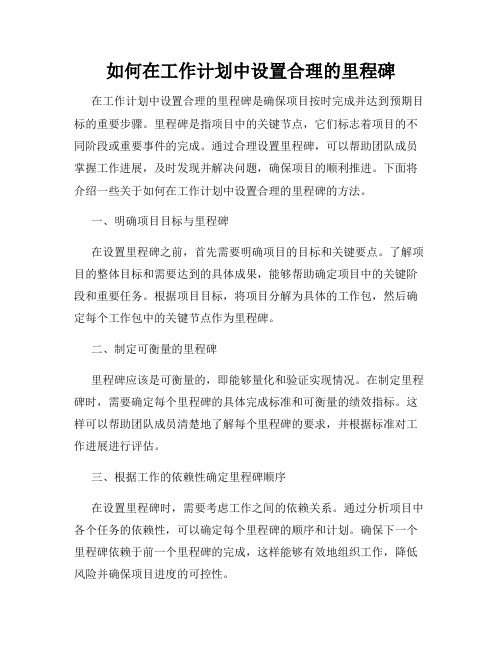 如何在工作计划中设置合理的里程碑

在工作计划中设置合理的里程碑是确保项目按时完成并达到预期目标的重要步骤。里程碑是指项目中的关键节点，它们标志着项目的不同阶段或重要事件的完成。通过合理设置里程碑，可以帮助团队成员掌握工作进展，及时发现并解决问题，确保项目的顺利推进。下面将介绍一些关于如何在工作计划中设置合理的里程碑的方法。

一、明确项目目标与里程碑

在设置里程碑之前，首先需要明确项目的目标和关键要点。了解项目的整体目标和需要达到的具体成果，能够帮助确定项目中的关键阶段和重要任务。根据项目目标，将项目分解为具体的工作包，然后确定每个工作包中的关键节点作为里程碑。

二、制定可衡量的里程碑

里程碑应该是可衡量的，即能够量化和验证实现情况。在制定里程碑时，需要确定每个里程碑的具体完成标准和可衡量的绩效指标。这样可以帮助团队成员清楚地了解每个里程碑的要求，并根据标准对工作进展进行评估。

三、根据工作的依赖性确定里程碑顺序

在设置里程碑时，需要考虑工作之间的依赖关系。通过分析项目中各个任务的依赖性，可以确定每个里程碑的顺序和计划。确保下一个里程碑依赖于前一个里程碑的完成，这样能够有效地组织工作，降低风险并确保项目进度的可控性。